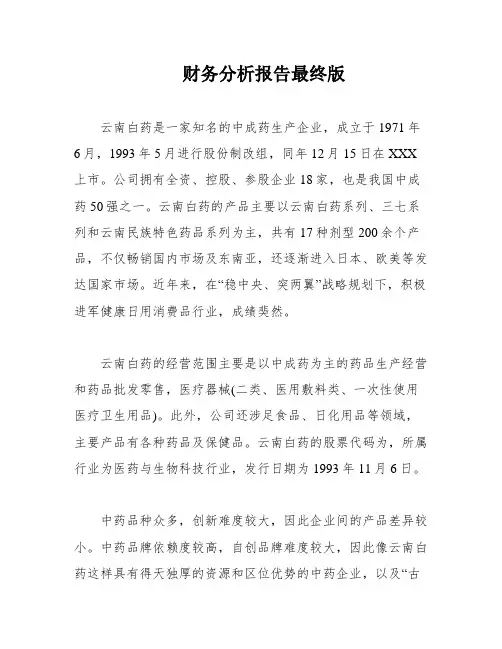 财务分析报告最终版

云南白药是一家知名的中成药生产企业，成立于1971年6月，1993年5月进行股份制改组，同年12月15日在XXX上市。公司拥有全资、控股、参股企业18家，也是我国中成药50强之一。云南白药的产品主要以云南白药系列、三七系列和云南民族特色药品系列为主，共有17种剂型200余个产品，不仅畅销国内市场及东南亚，还逐渐进入日本、欧美等发达国家市场。近年来，在“稳中央、突两翼”战略规划下，积极进军健康日用消费品行业，成绩斐然。

云南白药的经营范围主要是以中成药为主的药品生产经营和药品批发零售，医疗器械(二类、医用敷料类、一次性使用医疗卫生用品)。此外，公司还涉足食品、日化用品等领域，主要产品有各种药品及保健品。云南白药的股票代码为，所属行业为医药与生物科技行业，发行日期为1993年11月6日。

中药品种众多，创新难度较大，因此企业间的产品差异较小。中药品牌依赖度较高，自创品牌难度较大，因此像云南白药这样具有得天独厚的资源和区位优势的中药企业，以及“古